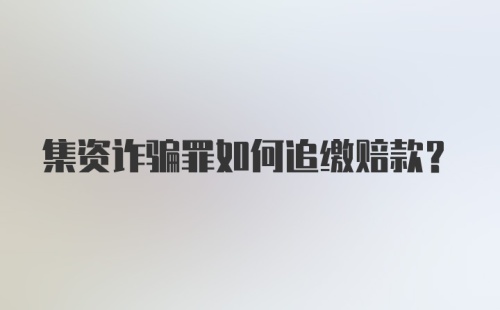 集资诈骗罪如何追缴赔款？